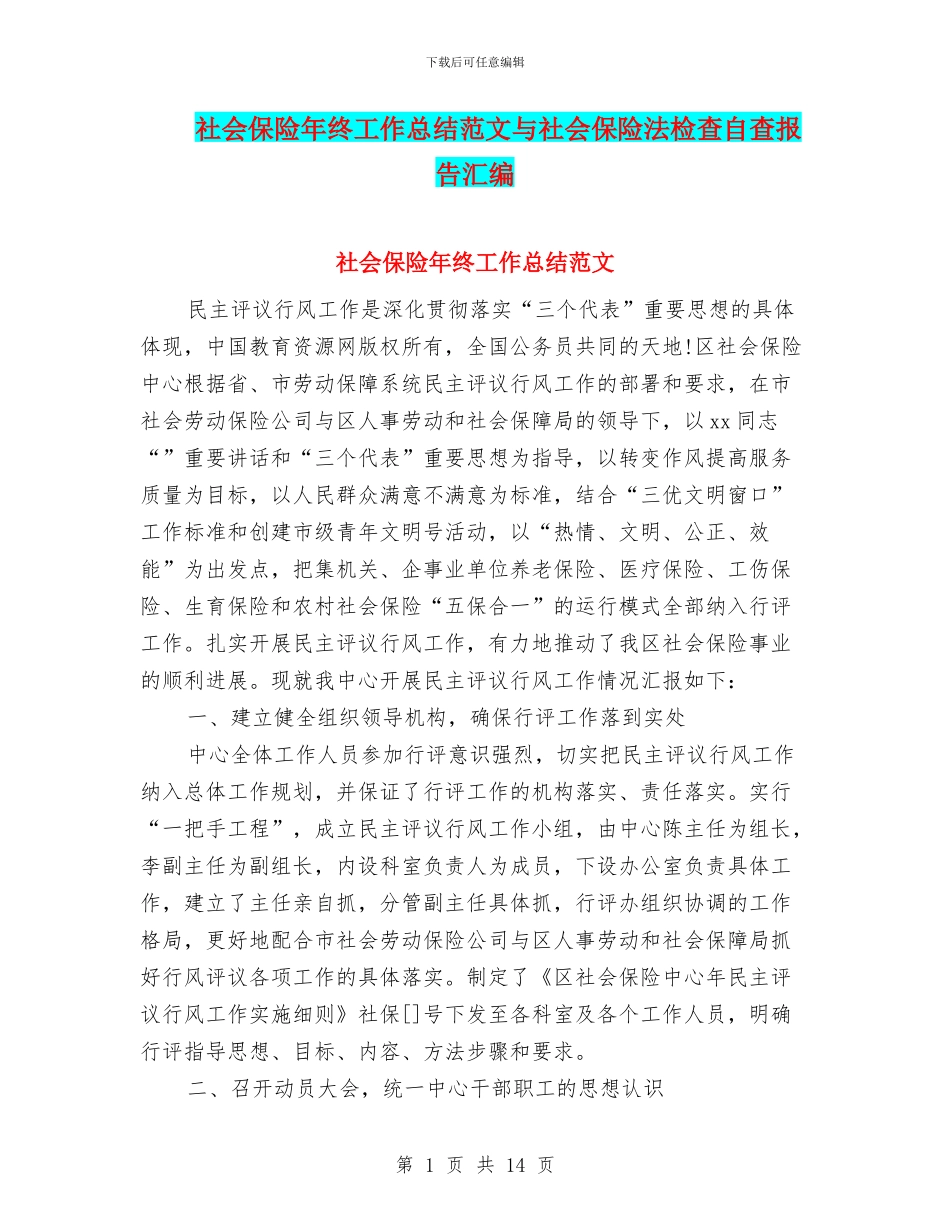 下载后可任意编辑

社会保险年终工作总结范文与社会保险法检查自查报告汇编

社会保险年终工作总结范文

民主评议行风工作是深化贯彻落实“三个代表”重要思想的具体体现，中国教育资源网版权所有，全国公务员共同的天地!区社会保险中心根据省、市劳动保障系统民主评议行风工作的部署和要求，在市社会劳动保险公司与区人事劳动和社会保障局的领导下，以xx同志“”重要讲话和“三个代表”重要思想为指导，以转变作风提高服务质量为目标，以人民群众满意不满意为标准，结合“三优文明窗口”工作标准和创建市级青年文明号活动，以“热情、文明、公正、效能”为出发点，把集机关、企事业单位养老保险、医疗保险、工伤保险、生育保险和农村社会保险“五保合一”的运行模式全部纳入行评工作。扎实开展民主评议行风工作，有力地推动了我区社会保险事业的顺利进展。现就我中心开展民主评议行风工作情况汇报如下：

一、建立健全组织领导机构，确保行评工作落到实处

中心全体工作人员参加行评意识强烈，切实把民主评议行风工作纳入总体工作规划，并保证了行评工作的机构落实、责任落实。实行“一把手工程”，成立民主评议行风工作小组，由中心陈主任为组长，李副主任为副组长，内设科室负责人为成员，下设办公室负责具体工作，建立了主任亲自抓，分管副主任具体抓，行评办组织协调的工作格局，更好地配合市社会劳动保险公司与区人事劳动和社会保障局抓好行风评议各项工作的具体落实。制定了《区社会保险中心年民主评议行风工作实施细则》社保[]号下发至各科室及各个工作人员，明确行评指导思想、目标、内容、方法步骤和要求。

二、召开动员大会，统一中心干部职工的思想认识

第 1 页 共 14 页